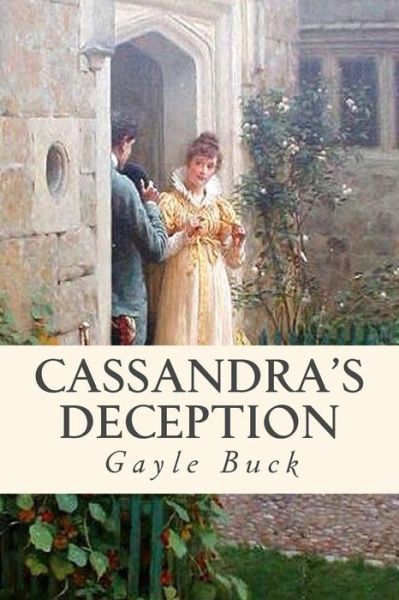 CASSANDRA'S DECEPTION

Gayle Buck